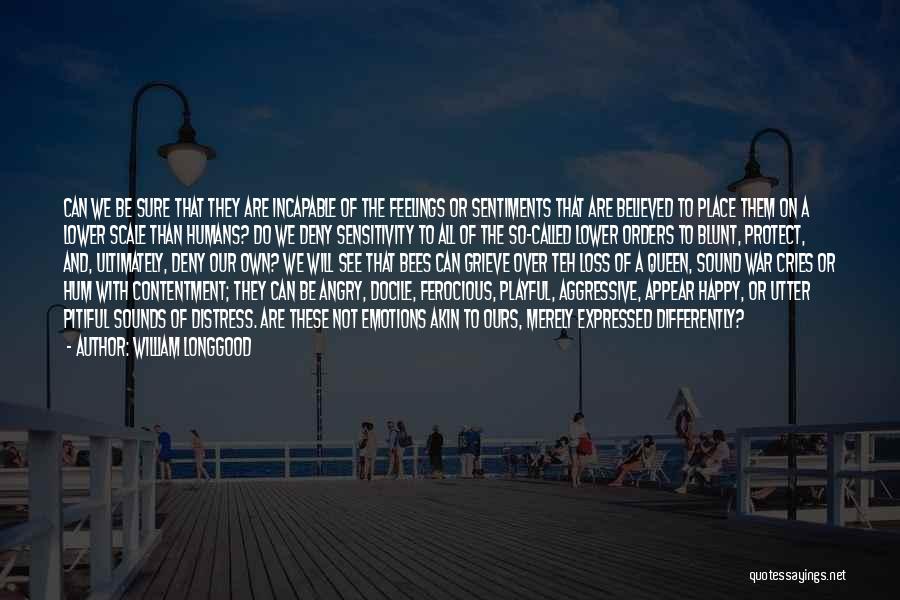 CAN WE BE SURE THAT THEY ARE INCAPABLE OF THE FEELINGS OR SENTIMENTS THAT ARE BELIEVED TO PLACE THEM ON A LOWER SCALE THAN HUMANS? DO WE DENY SENSITIVITY TO ALL OF THE SO-CALLED LOWER ORDERS TO BLUNT, PROTECT, AND, ULTIMATELY, DENY OUR OWN? WE WILL SEE THAT BEES CAN GRIEVE OVER TEH LOSS OF A QUEEN, SOUND WAR CRIES OR HUM WITH CONTENTMENT; THEY CAN BE ANGRY, DOCILE, FEROCIOUS, PLAYFUL, AGGRESSIVE, APPEAR HAPPY, OR UTTER PITIFUL SOUNDS OF DISTRESS. ARE THESE NOT EMOTIONS AKIN TO OURS, MERELY EXPRESSED DIFFERENTLY?

- AUTHOR: WILLIAM LONGGOOD

quotessayings.net